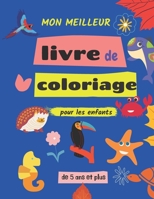 MON MEILLEUR

livre de

coloriage

pour les enfants

de 5 ans et plus